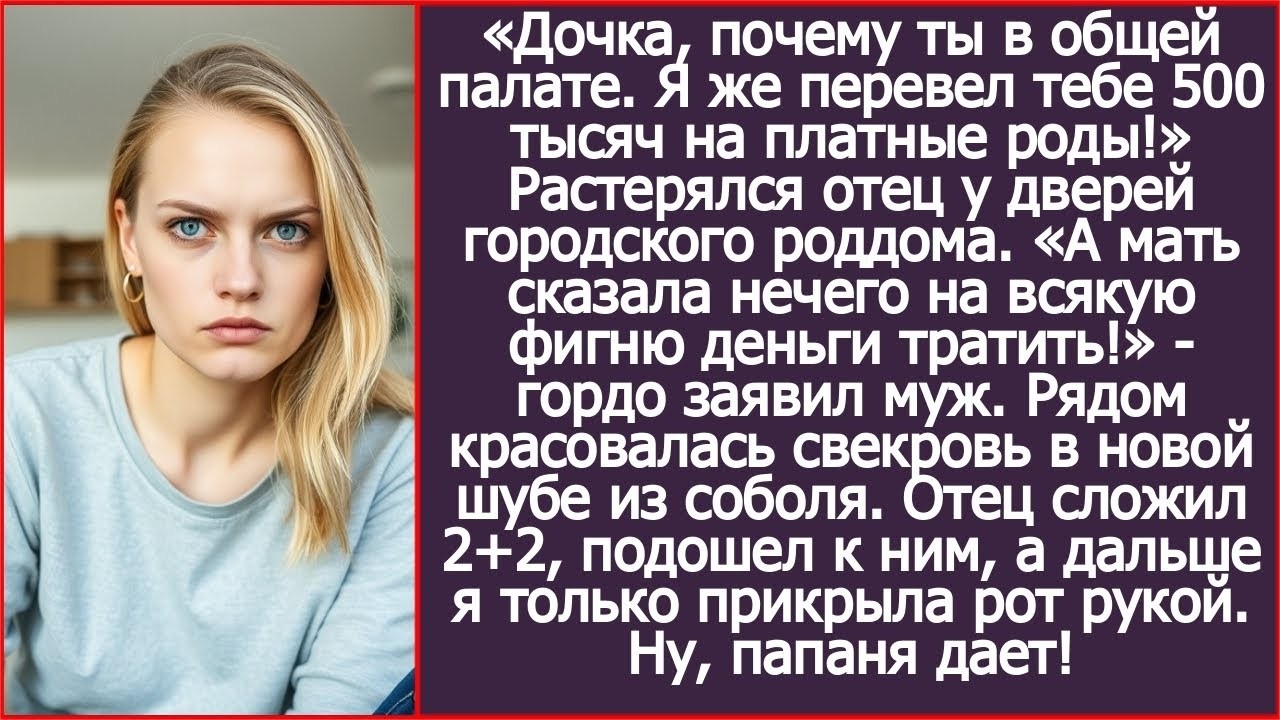 «Дочка, почему ты в общей палате. Я же перевел тебе 500 тысяч на платные роды!» Растерялся отец у дверей городского роддома. «А мать сказала нечего на всякую фигню деньги тратить!» - гордо заявил муж. Рядом красовалась свекровь в новой шубе из соболя. Отец сложил 2+2, подошел к ним, а дальше я только прикрыла рот рукой. Ну, папаня дает!